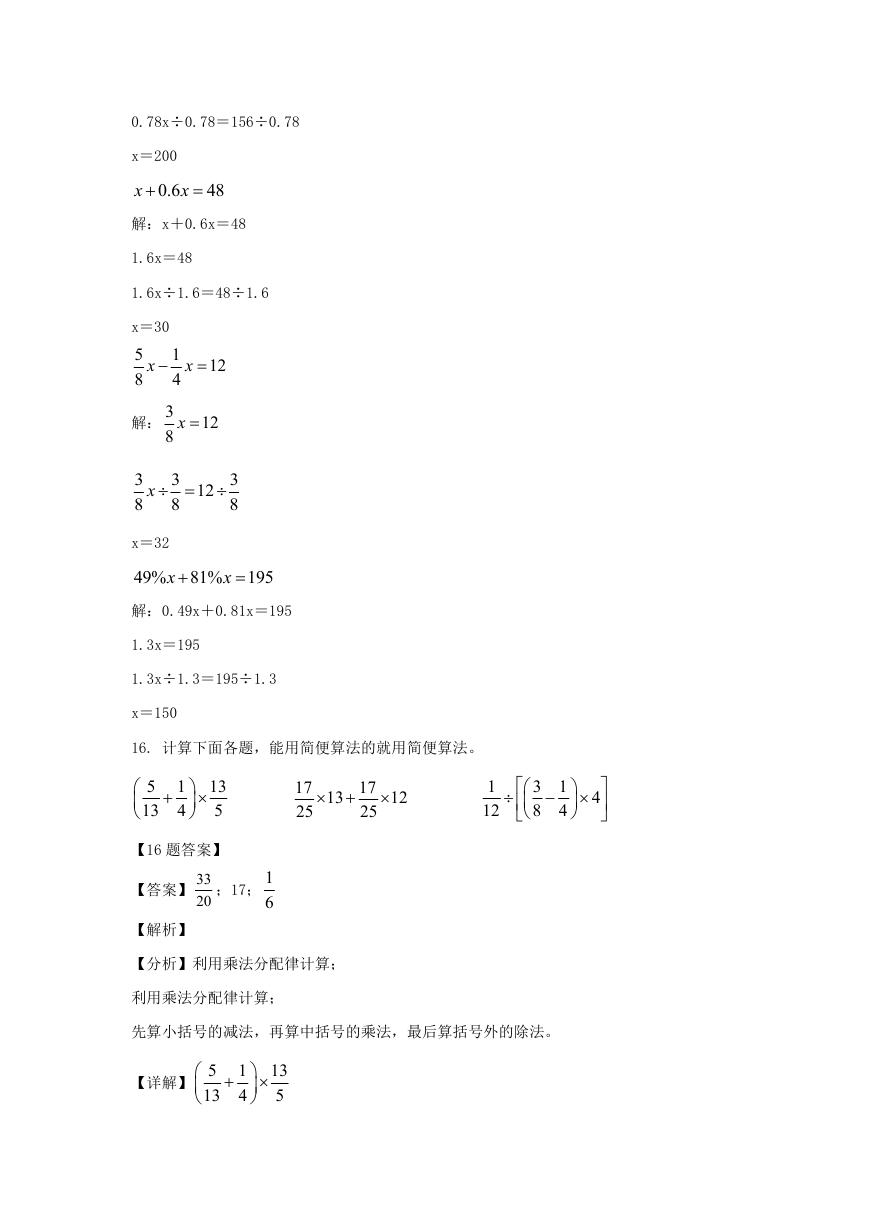 0.78x÷0.78＝156÷0.78

x＝200

$x+0.6x=48$

解：x＋0.6x＝48

1.6x＝48

1.6x÷1.6＝48÷1.6

x＝30

$\frac{5}{8}x-\frac{1}{4}x=12$

解：$\frac{3}{8}x=12$

$\frac{3}{8}x\div\frac{3}{8}=12\div\frac{3}{8}$

x＝32

$49\%x+81\%x=195$

解：0.49x＋0.81x＝195

1.3x＝195

1.3x÷1.3＝195÷1.3

x＝150

16. 计算下面各题，能用简便算法的就用简便算法。

$\left(\frac{5}{13}+\frac{1}{4}\right)\times\frac{13}{5}$　　$\frac{17}{25}\times13+\frac{17}{25}\times12$　　$\frac{1}{12}\div\left[\left(\frac{3}{8}-\frac{1}{4}\right)\times4\right]$

【16题答案】

【答案】$\frac{33}{20}$；17；$\frac{1}{6}$

【解析】

【分析】利用乘法分配律计算；

利用乘法分配律计算；

先算小括号的减法，再算中括号的乘法，最后算括号外的除法。

【详解】$\left(\frac{5}{13}+\frac{1}{4}\right)\times\frac{13}{5}$